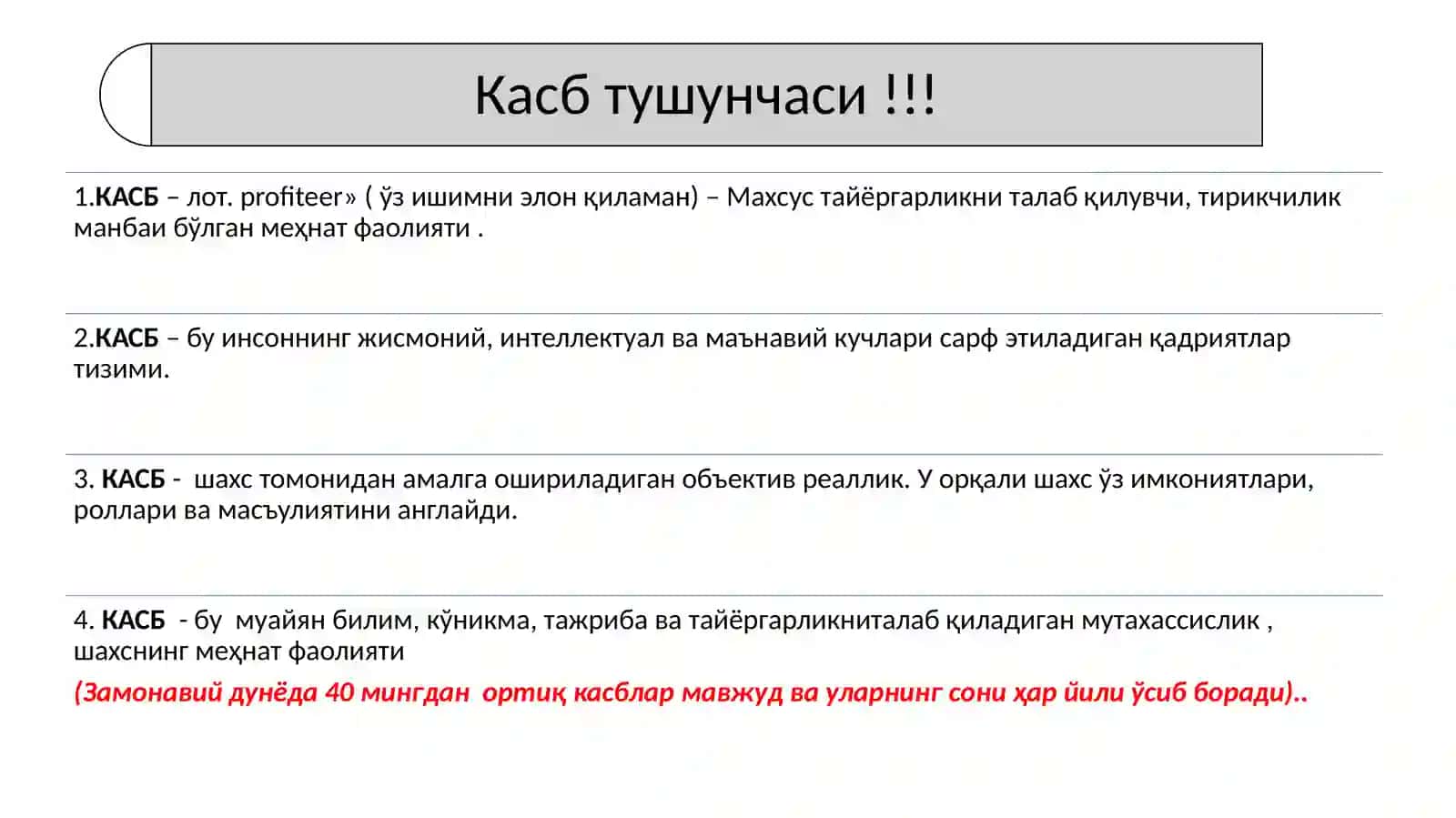 Касб тушунчаси !!!

1.КАСБ – лот. profiteer» ( ўз ишимни элон қиламан) – Махсус тайёргарликни талаб қилувчи, тирикчилик манбаи бўлган меҳнат фаолияти .

2.КАСБ – бу инсоннинг жисмоний, интеллектуал ва маънавий кучлари сарф этиладиган қадриятлар тизими.

3. КАСБ - шахс томонидан амалга ошириладиган объектив реаллик. У орқали шахс ўз имкониятлари, роллари ва масъулиятини англайди.

4. КАСБ - бу муайян билим, кўникма, тажриба ва тайёргарликниталаб қиладиган мутахассислик , шахснинг меҳнат фаолияти

(Замонавий дунёда 40 мингдан ортиқ касблар мавжуд ва уларнинг сони ҳар йили ўсиб боради)..